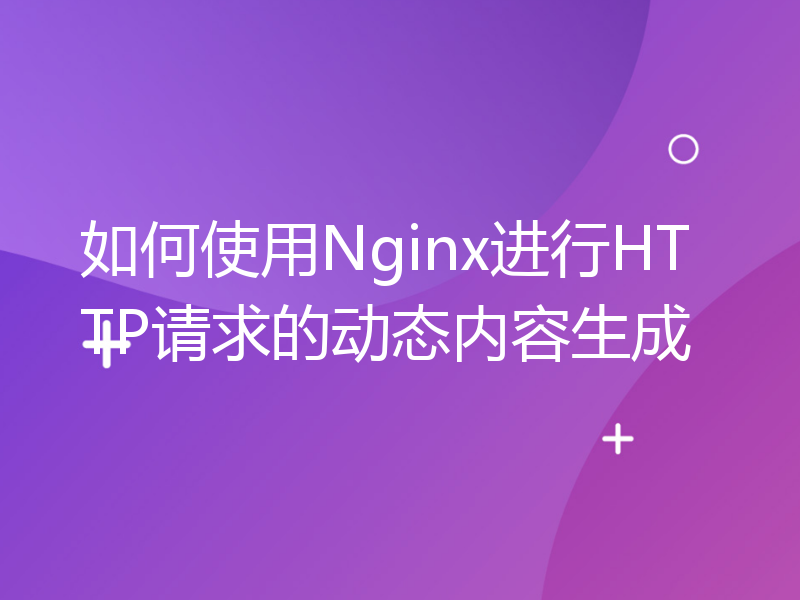 如何使用Nginx进行HTTP请求的动态内容生成